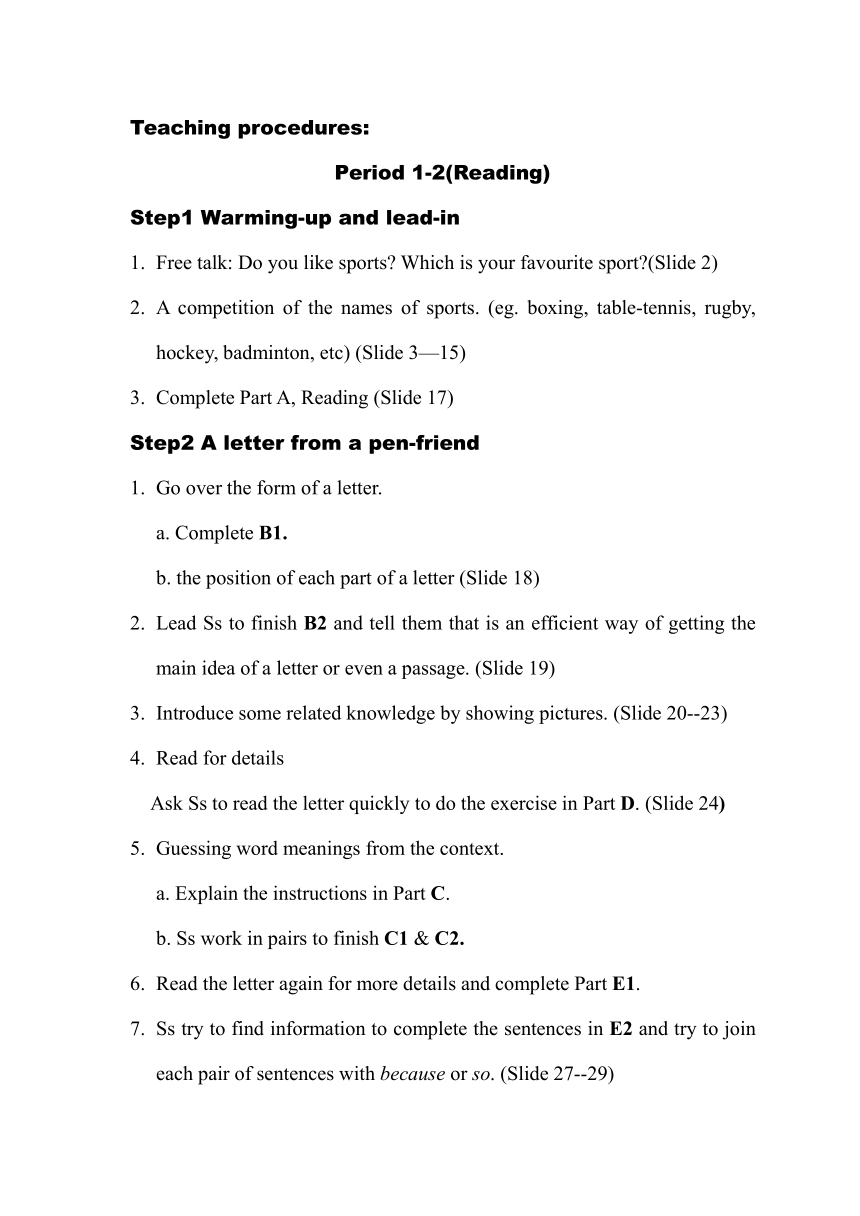 Teaching procedures:

Period 1-2(Reading)

Step1 Warming-up and lead-in

1. Free talk: Do you like sports? Which is your favourite sport?(Slide 2)

2. A competition of the names of sports. (eg. boxing, table-tennis, rugby, hockey, badminton, etc) (Slide 3—15)

3. Complete Part A, Reading (Slide 17)

Step2 A letter from a pen-friend

1. Go over the form of a letter.

a. Complete B1.

b. the position of each part of a letter (Slide 18)

2. Lead Ss to finish B2 and tell them that is an efficient way of getting the main idea of a letter or even a passage. (Slide 19)

3. Introduce some related knowledge by showing pictures. (Slide 20--23)

4. Read for details

Ask Ss to read the letter quickly to do the exercise in Part D. (Slide 24)

5. Guessing word meanings from the context.

a. Explain the instructions in Part C.

b. Ss work in pairs to finish C1 & C2.

6. Read the letter again for more details and complete Part E1.

7. Ss try to find information to complete the sentences in E2 and try to join each pair of sentences with because or so. (Slide 27--29)